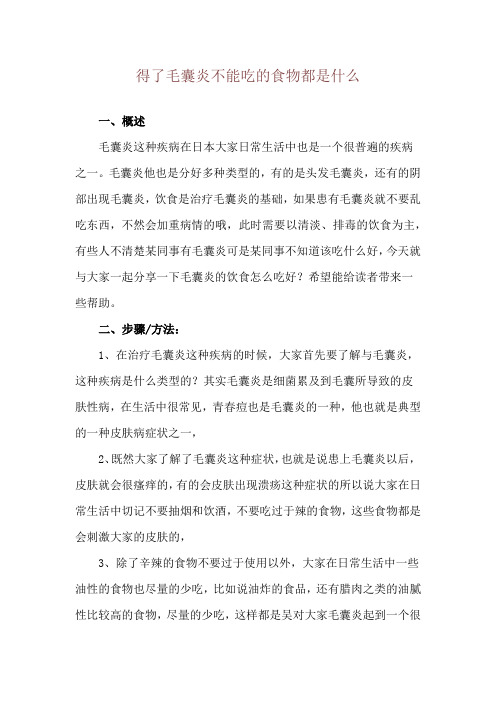 得了毛囊炎不能吃的食物都是什么

一、概述

毛囊炎这种疾病在日本大家日常生活中也是一个很普遍的疾病之一。毛囊炎他也是分好多种类型的，有的是头发毛囊炎，还有的阴部出现毛囊炎，饮食是治疗毛囊炎的基础，如果患有毛囊炎就不要乱吃东西，不然会加重病情的哦，此时需要以清淡、排毒的饮食为主，有些人不清楚某同事有毛囊炎可是某同事不知道该吃什么好，今天就与大家一起分享一下毛囊炎的饮食怎么吃好？希望能给读者带来一些帮助。

二、步骤/方法：

1、在治疗毛囊炎这种疾病的时候，大家首先要了解与毛囊炎，这种疾病是什么类型的？其实毛囊炎是细菌累及到毛囊所导致的皮肤性病，在生活中很常见，青春痘也是毛囊炎的一种，他也就是典型的一种皮肤病症状之一，

2、既然大家了解了毛囊炎这种症状，也就是说患上毛囊炎以后，皮肤就会很瘙痒的，有的会皮肤出现溃疡这种症状的所以说大家在日常生活中切记不要抽烟和饮酒，不要吃过于辣的食物，这些食物都是会刺激大家的皮肤的，

3、除了辛辣的食物不要过于使用以外，大家在日常生活中一些油性的食物也尽量的少吃，比如说油炸的食品，还有腊肉之类的油腻性比较高的食物，尽量的少吃，这样都是吴对大家毛囊炎起到一个很